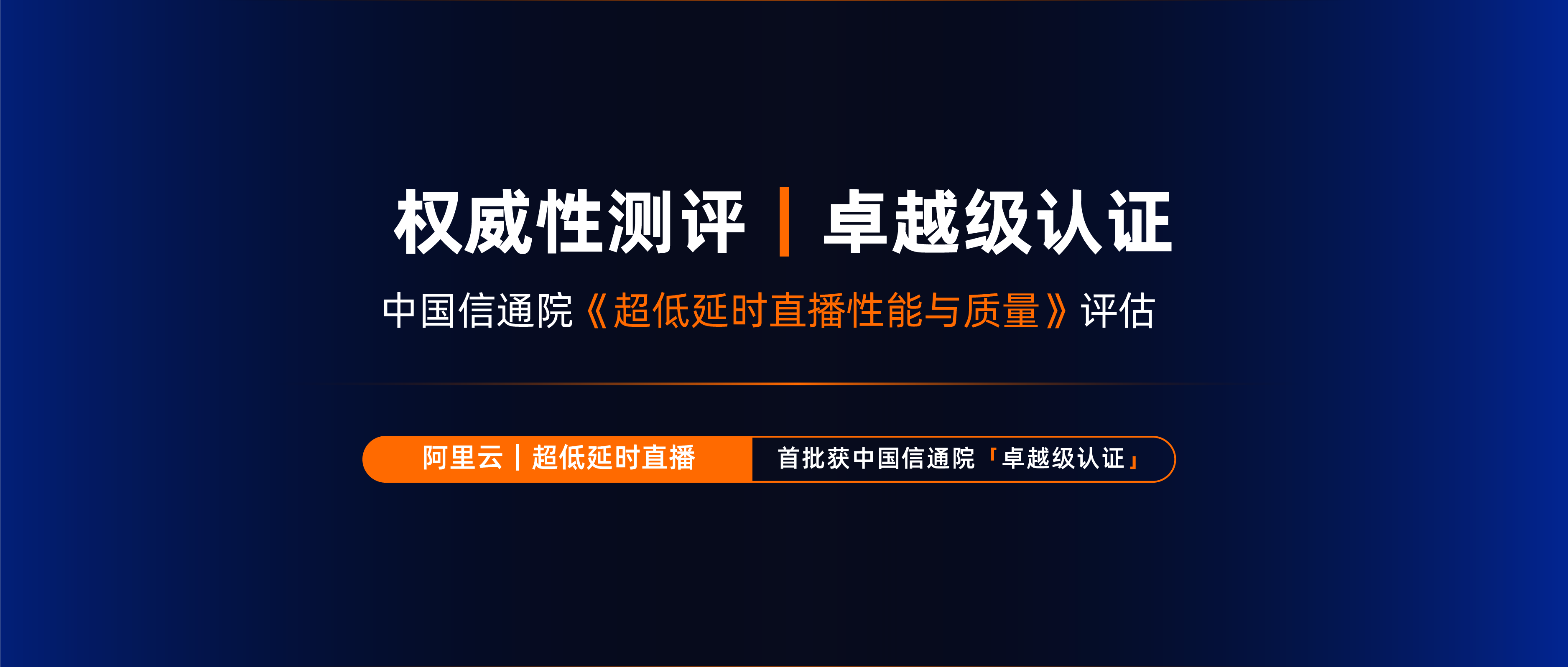 权威性测评 | 卓越级认证

中国信通院《超低延时直播性能与质量》评估

阿里云 | 超低延时直播

首批获中国信通院「卓越级认证」